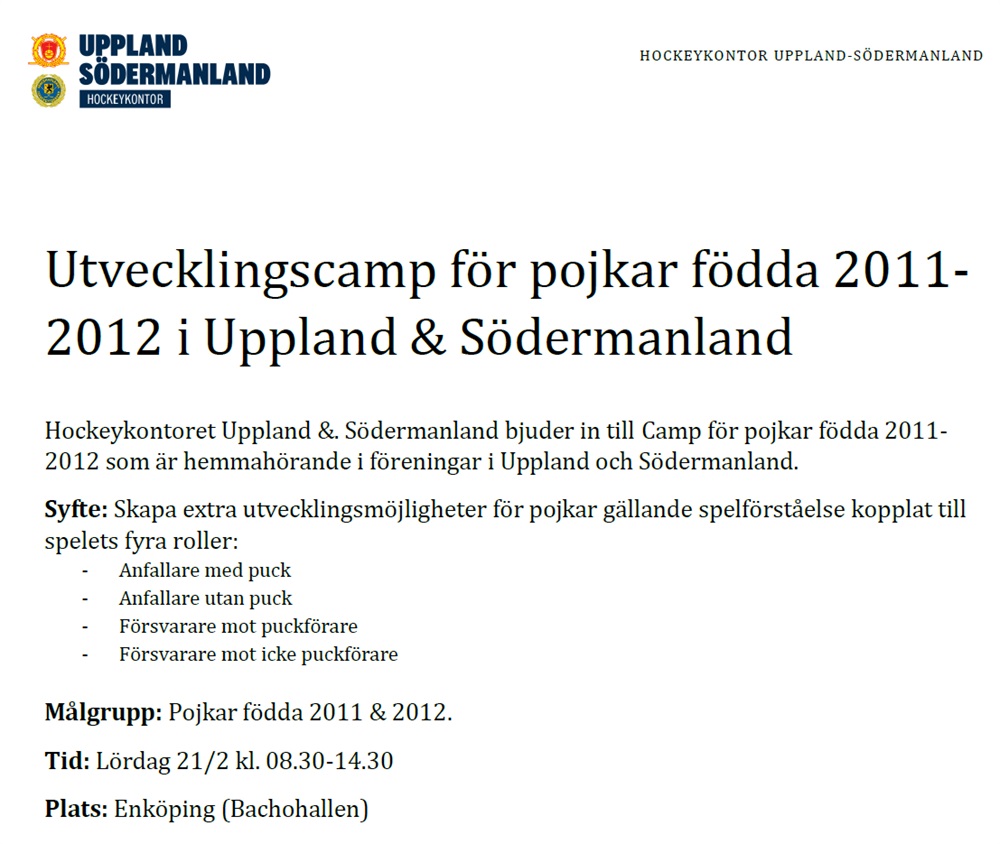 UPPLAND
SÖDERMANLAND
HOCKEYKONTOR

HOCKEYKONTOR UPPLAND-SÖDERMANLAND

Utvecklingscamp för pojkar födda 2011-2012 i Uppland & Södermanland

Hockeykontoret Uppland &. Södermanland bjuder in till Camp för pojkar födda 2011-2012 som är hemmahörande i föreningar i Uppland och Södermanland.

Syfte: Skapa extra utvecklingsmöjligheter för pojkar gällande spelförståelse kopplat till spelets fyra roller:
- Anfallare med puck
- Anfallare utan puck
- Försvarare mot puckförare
- Försvarare mot icke puckförare

Målgrupp: Pojkar födda 2011 & 2012.

Tid: Lördag 21/2 kl. 08.30-14.30

Plats: Enköping (Bachohallen)